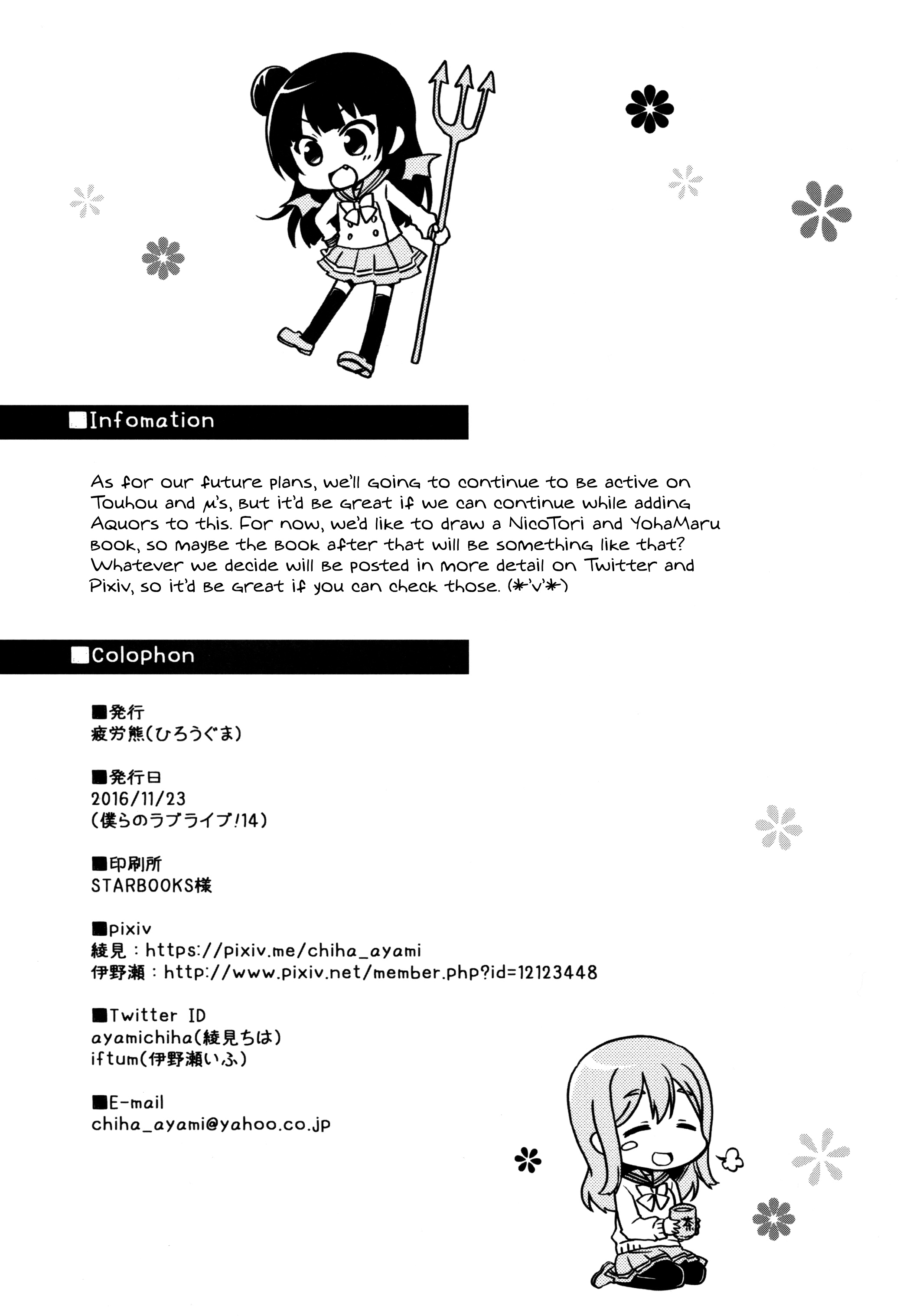 ■Infomation

As for our future plans, we'll going to continue to be active on Touhou and μ's, but it'd be great if we can continue while adding Aquors to this. For now, we'd like to draw a NicoTori and YohaMaru book, so maybe the book after that will be something like that? Whatever we decide will be posted in more detail on Twitter and Pixiv, so it'd be great if you can check those. (*'v'*)

■Colophon

■発行
疲労熊(ひろうぐま)

■発行日
2016/11/23
(僕らのラブライブ!14)

■印刷所
STARBOOKS様

■pixiv
綾見：https://pixiv.me/chiha_ayami
伊野瀬：http://www.pixiv.net/member.php?id=12123448

■Twitter ID
ayamichiha(綾見ちは)
iftum(伊野瀬いふ)

■E-mail
chiha_ayami@yahoo.co.jp

茶